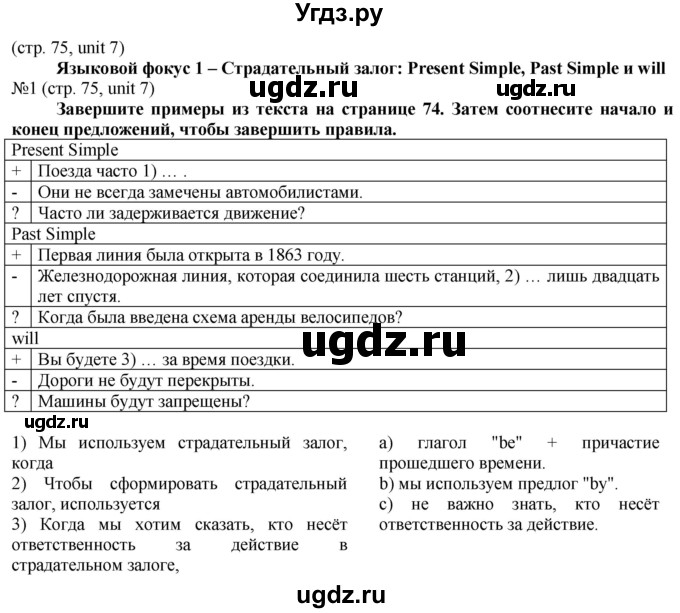 Угдз.ру

(стр. 75, unit 7)

Языковой фокус 1 – Страдательный залог: Present Simple, Past Simple и will

№1 (стр. 75, unit 7) ugdz.ru ugdz.ru

Завершите примеры из текста на странице 74. Затем соотнесите начало и конец предложений, чтобы завершить правила.

| Present Simple | |
|---|---|
| + | Поезда часто 1) … . |
| - | Они не всегда замечены автомобилистами. |
| ? | Часто ли задерживается движение? |
| Past Simple | |
| + | Первая линия была открыта в 1863 году. |
| - | Железнодорожная линия, которая соединила шесть станций, 2) … лишь двадцать лет спустя. |
| ? | Когда была введена схема аренды велосипедов? |
| will | |
| + | Вы будете 3) … за время поездки. |
| - | Дороги не будут перекрыты. |
| ? | Машины будут запрещены? |

ugdz.ru

ugdz.ru

1) Мы используем страдательный залог, когда

2) Чтобы сформировать страдательный залог, используется

3) Когда мы хотим сказать, кто несёт ответственность за действие в страдательном залоге,

a) глагол "be" + причастие прошедшего времени.

b) мы используем предлог "by".

c) не важно знать, кто несёт ответственность за действие.

ugdz.ru